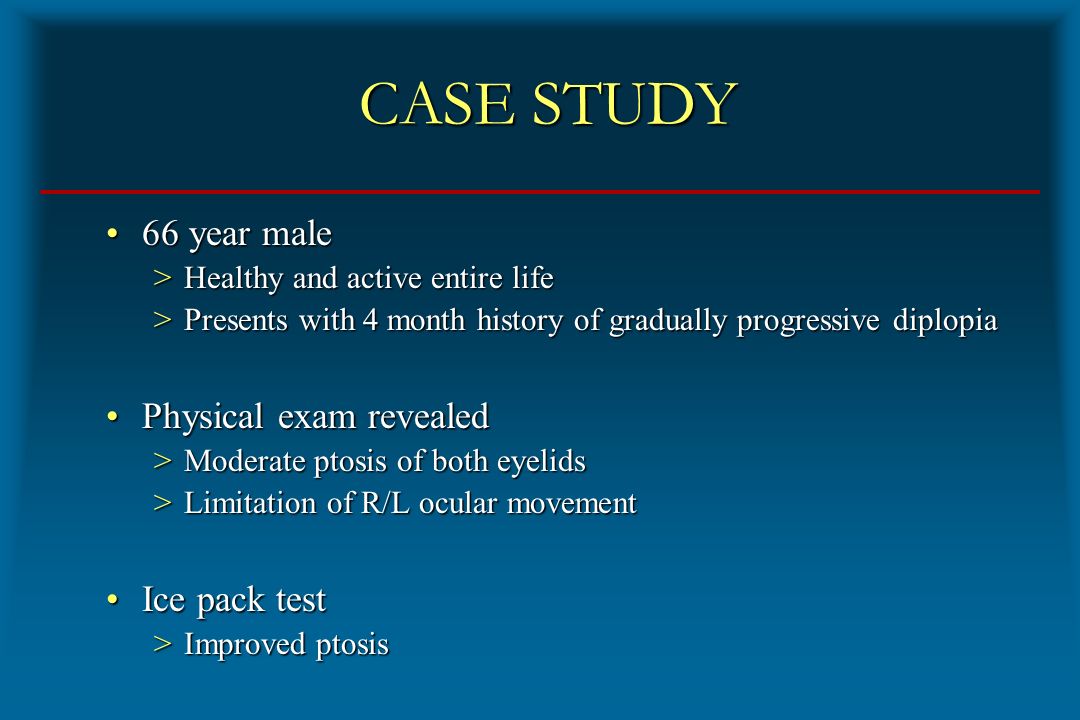 CASE STUDY

• 66 year male
> Healthy and active entire life
> Presents with 4 month history of gradually progressive diplopia

• Physical exam revealed
> Moderate ptosis of both eyelids
> Limitation of R/L ocular movement

• Ice pack test
> Improved ptosis